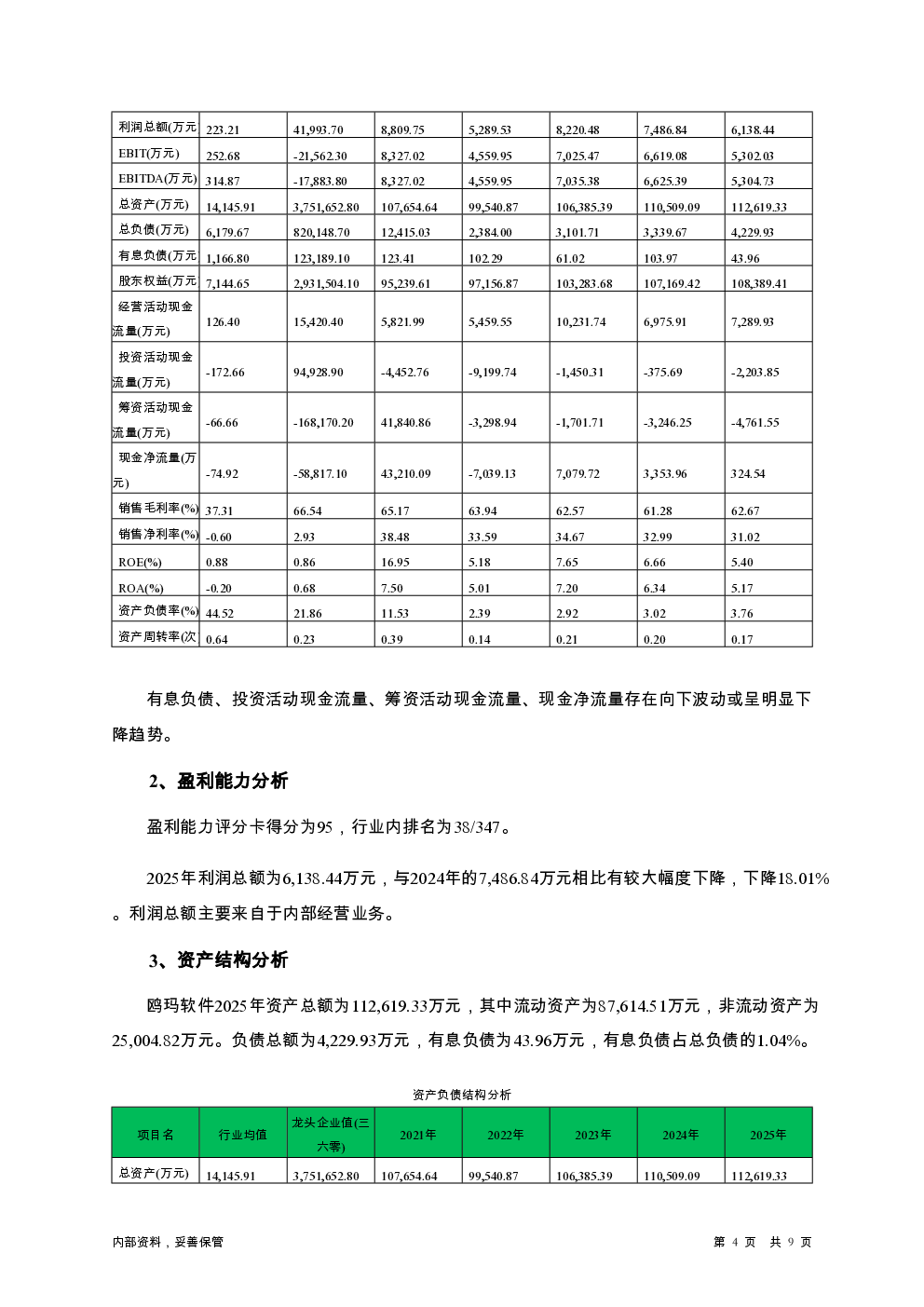 | 利润总额(万元 | 223.21 | 41,993.70 | 8,809.75 | 5,289.53 | 8,220.48 | 7,486.84 | 6,138.44 |
|---|---|---|---|---|---|---|---|
| EBIT(万元) | 252.68 | -21,562.30 | 8,327.02 | 4,559.95 | 7,025.47 | 6,619.08 | 5,302.03 |
| EBITDA(万元) | 314.87 | -17,883.80 | 8,327.02 | 4,559.95 | 7,035.38 | 6,625.39 | 5,304.73 |
| 总资产(万元) | 14,145.91 | 3,751,652.80 | 107,654.64 | 99,540.87 | 106,385.39 | 110,509.09 | 112,619.33 |
| 总负债(万元) | 6,179.67 | 820,148.70 | 12,415.03 | 2,384.00 | 3,101.71 | 3,339.67 | 4,229.93 |
| 有息负债(万元 | 1,166.80 | 123,189.10 | 123.41 | 102.29 | 61.02 | 103.97 | 43.96 |
| 股东权益(万元 | 7,144.65 | 2,931,504.10 | 95,239.61 | 97,156.87 | 103,283.68 | 107,169.42 | 108,389.41 |
| 经营活动现金流量(万元) | 126.40 | 15,420.40 | 5,821.99 | 5,459.55 | 10,231.74 | 6,975.91 | 7,289.93 |
| 投资活动现金流量(万元) | -172.66 | 94,928.90 | -4,452.76 | -9,199.74 | -1,450.31 | -375.69 | -2,203.85 |
| 筹资活动现金流量(万元) | -66.66 | -168,170.20 | 41,840.86 | -3,298.94 | -1,701.71 | -3,246.25 | -4,761.55 |
| 现金净流量(万元) | -74.92 | -58,817.10 | 43,210.09 | -7,039.13 | 7,079.72 | 3,353.96 | 324.54 |
| 销售毛利率(%) | 37.31 | 66.54 | 65.17 | 63.94 | 62.57 | 61.28 | 62.67 |
| 销售净利率(%) | -0.60 | 2.93 | 38.48 | 33.59 | 34.67 | 32.99 | 31.02 |
| ROE(%) | 0.88 | 0.86 | 16.95 | 5.18 | 7.65 | 6.66 | 5.40 |
| ROA(%) | -0.20 | 0.68 | 7.50 | 5.01 | 7.20 | 6.34 | 5.17 |
| 资产负债率(%) | 44.52 | 21.86 | 11.53 | 2.39 | 2.92 | 3.02 | 3.76 |
| 资产周转率(次 | 0.64 | 0.23 | 0.39 | 0.14 | 0.21 | 0.20 | 0.17 |

有息负债、投资活动现金流量、筹资活动现金流量、现金净流量存在向下波动或呈明显下降趋势。

2、盈利能力分析

盈利能力评分卡得分为95，行业内排名为38/347。

2025年利润总额为6,138.44万元，与2024年的7,486.84万元相比有较大幅度下降，下降18.01%。利润总额主要来自于内部经营业务。

3、资产结构分析

鸥玛软件2025年资产总额为112,619.33万元，其中流动资产为87,614.51万元，非流动资产为25,004.82万元。负债总额为4,229.93万元，有息负债为43.96万元，有息负债占总负债的1.04%。

资产负债结构分析

| 项目名 | 行业均值 | 龙头企业值(三六零) | 2021年 | 2022年 | 2023年 | 2024年 | 2025年 |
|---|---|---|---|---|---|---|---|
| 总资产(万元) | 14,145.91 | 3,751,652.80 | 107,654.64 | 99,540.87 | 106,385.39 | 110,509.09 | 112,619.33 |

内部资料，妥善保管　　第 4 页 共 9 页